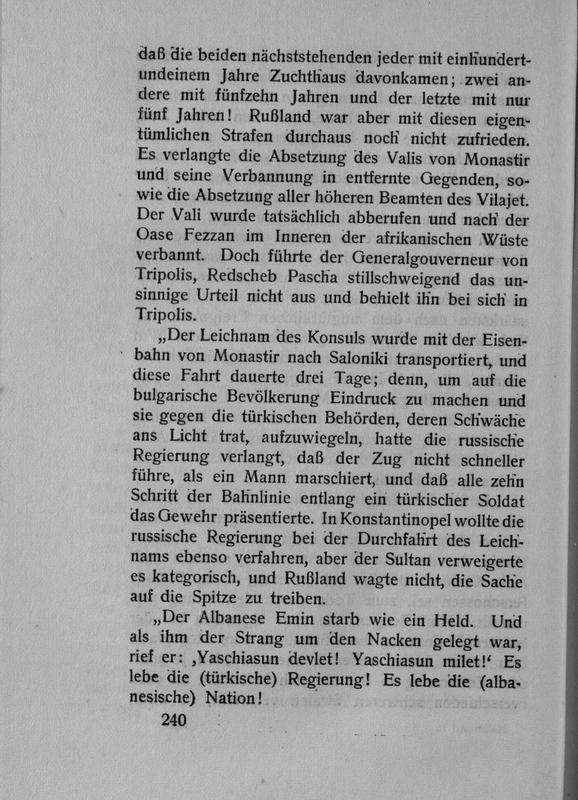 daß die beiden nächststehenden jeder mit einhundertundeinem Jahre Zuchthaus davonkamen; zwei andere mit fünfzehn Jahren und der letzte mit nur fünf Jahren! Rußland war aber mit diesen eigentümlichen Strafen durchaus noch nicht zufrieden. Es verlangte die Absetzung des Valis von Monastir und seine Verbannung in entfernte Gegenden, sowie die Absetzung aller höheren Beamten des Vilajet. Der Vali wurde tatsächlich abberufen und nach der Oase Fezzan im Inneren der afrikanischen Wüste verbannt. Doch führte der Generalgouverneur von Tripolis, Redscheb Pascha stillschweigend das unsinnige Urteil nicht aus und behielt ihn bei sich in Tripolis.

„Der Leichnam des Konsuls wurde mit der Eisenbahn von Monastir nach Saloniki transportiert, und diese Fahrt dauerte drei Tage; denn, um auf die bulgarische Bevölkerung Eindruck zu machen und sie gegen die türkischen Behörden, deren Schwäche ans Licht trat, aufzuwiegeln, hatte die russische Regierung verlangt, daß der Zug nicht schneller führe, als ein Mann marschiert, und daß alle zehn Schritt der Bahnlinie entlang ein türkischer Soldat das Gewehr präsentierte. In Konstantinopel wollte die russische Regierung bei der Durchfahrt des Leichnams ebenso verfahren, aber der Sultan verweigerte es kategorisch, und Rußland wagte nicht, die Sache auf die Spitze zu treiben.

„Der Albanese Emin starb wie ein Held. Und als ihm der Strang um den Nacken gelegt war, rief er: ‚Yaschiasun devlet! Yaschiasun milet!‘ Es lebe die (türkische) Regierung! Es lebe die (albanesische) Nation!

240